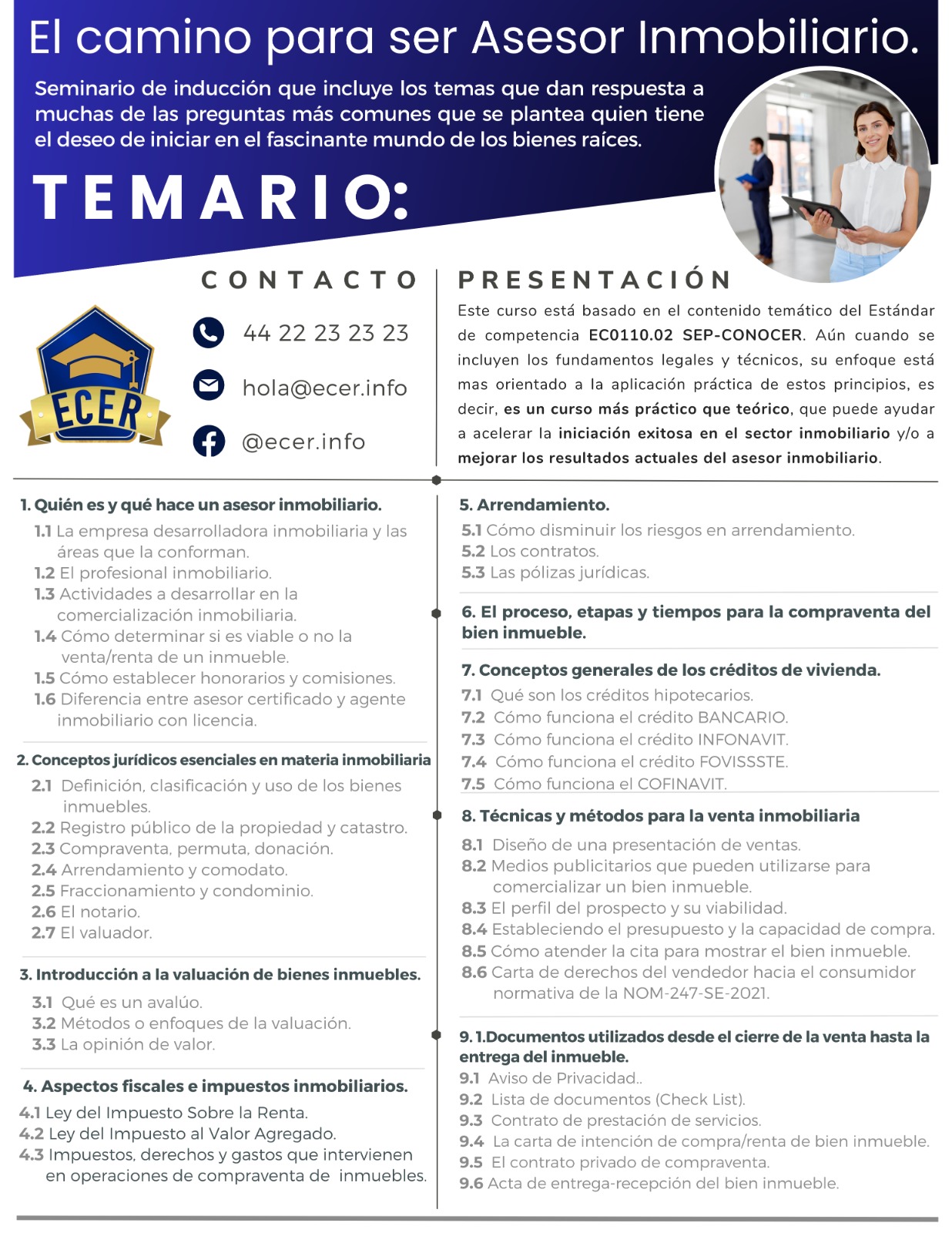 El camino para ser Asesor Inmobiliario.

Seminario de inducción que incluye los temas que dan respuesta a muchas de las preguntas más comunes que se plantea quien tiene el deseo de iniciar en el fascinante mundo de los bienes raíces.

TEMARIO:

CONTACTO

ECER

44 22 23 23 23

hola@ecer.info

@ecer.info

PRESENTACIÓN

Este curso está basado en el contenido temático del Estándar de competencia EC0110.02 SEP-CONOCER. Aún cuando se incluyen los fundamentos legales y técnicos, su enfoque está mas orientado a la aplicación práctica de estos principios, es decir, es un curso más práctico que teórico, que puede ayudar a acelerar la iniciación exitosa en el sector inmobiliario y/o a mejorar los resultados actuales del asesor inmobiliario.

1. Quién es y qué hace un asesor inmobiliario.
1.1 La empresa desarrolladora inmobiliaria y las áreas que la conforman.
1.2 El profesional inmobiliario.
1.3 Actividades a desarrollar en la comercialización inmobiliaria.
1.4 Cómo determinar si es viable o no la venta/renta de un inmueble.
1.5 Cómo establecer honorarios y comisiones.
1.6 Diferencia entre asesor certificado y agente inmobiliario con licencia.

2. Conceptos jurídicos esenciales en materia inmobiliaria
2.1 Definición, clasificación y uso de los bienes inmuebles.
2.2 Registro público de la propiedad y catastro.
2.3 Compraventa, permuta, donación.
2.4 Arrendamiento y comodato.
2.5 Fraccionamiento y condominio.
2.6 El notario.
2.7 El valuador.

3. Introducción a la valuación de bienes inmuebles.
3.1 Qué es un avalúo.
3.2 Métodos o enfoques de la valuación.
3.3 La opinión de valor.

4. Aspectos fiscales e impuestos inmobiliarios.
4.1 Ley del Impuesto Sobre la Renta.
4.2 Ley del Impuesto al Valor Agregado.
4.3 Impuestos, derechos y gastos que intervienen en operaciones de compraventa de inmuebles.

5. Arrendamiento.
5.1 Cómo disminuir los riesgos en arrendamiento.
5.2 Los contratos.
5.3 Las pólizas jurídicas.

6. El proceso, etapas y tiempos para la compraventa del bien inmueble.

7. Conceptos generales de los créditos de vivienda.
7.1 Qué son los créditos hipotecarios.
7.2 Cómo funciona el crédito BANCARIO.
7.3 Cómo funciona el crédito INFONAVIT.
7.4 Cómo funciona el crédito FOVISSSTE.
7.5 Cómo funciona el COFINAVIT.

8. Técnicas y métodos para la venta inmobiliaria
8.1 Diseño de una presentación de ventas.
8.2 Medios publicitarios que pueden utilizarse para comercializar un bien inmueble.
8.3 El perfil del prospecto y su viabilidad.
8.4 Estableciendo el presupuesto y la capacidad de compra.
8.5 Cómo atender la cita para mostrar el bien inmueble.
8.6 Carta de derechos del vendedor hacia el consumidor normativa de la NOM-247-SE-2021.

9. 1.Documentos utilizados desde el cierre de la venta hasta la entrega del inmueble.
9.1 Aviso de Privacidad..
9.2 Lista de documentos (Check List).
9.3 Contrato de prestación de servicios.
9.4 La carta de intención de compra/renta de bien inmueble.
9.5 El contrato privado de compraventa.
9.6 Acta de entrega-recepción del bien inmueble.